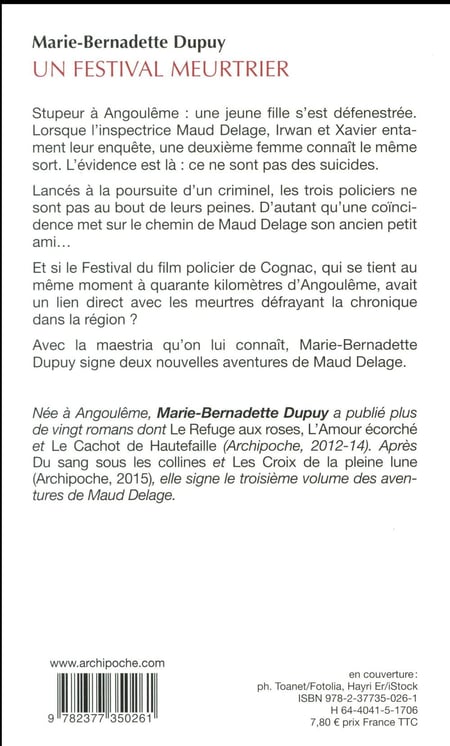 Marie-Bernadette Dupuy
UN FESTIVAL MEURTRIER

Stupeur à Angoulême : une jeune fille s'est défenestrée. Lorsque l'inspectrice Maud Delage, Irwan et Xavier entament leur enquête, une deuxième femme connaît le même sort. L'évidence est là : ce ne sont pas des suicides.

Lancés à la poursuite d'un criminel, les trois policiers ne sont pas au bout de leurs peines. D'autant qu'une coïncidence met sur le chemin de Maud Delage son ancien petit ami…

Et si le Festival du film policier de Cognac, qui se tient au même moment à quarante kilomètres d'Angoulême, avait un lien direct avec les meurtres défrayant la chronique dans la région ?

Avec la maestria qu'on lui connaît, Marie-Bernadette Dupuy signe deux nouvelles aventures de Maud Delage.

Née à Angoulême, Marie-Bernadette Dupuy a publié plus de vingt romans dont Le Refuge aux roses, L'Amour écorché et Le Cachot de Hautefaille (Archipoche, 2012-14). Après Du sang sous les collines et Les Croix de la pleine lune (Archipoche, 2015), elle signe le troisième volume des aventures de Maud Delage.

www.archipoche.com

9 782377 350261

en couverture :
ph. Toanet/Fotolia, Hayri Er/iStock
ISBN 978-2-37735-026-1
H 64-4041-5-1706
7,80 € prix France TTC